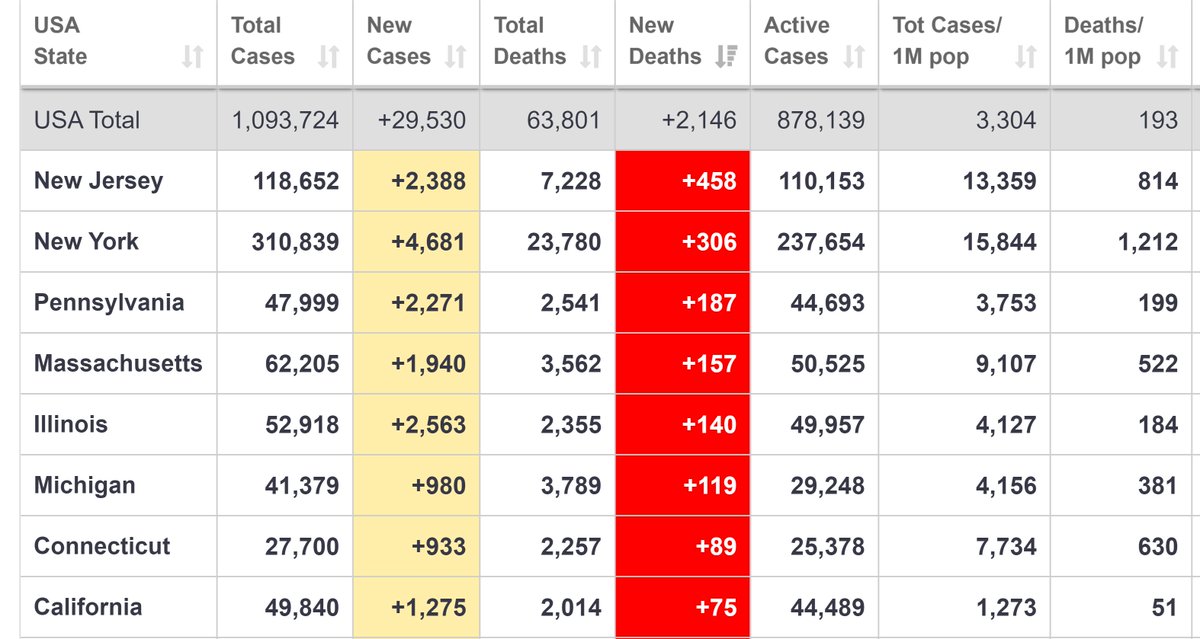 | USA State | Total Cases | New Cases | Total Deaths | New Deaths | Active Cases | Tot Cases/ 1M pop | Deaths/ 1M pop |
|---|---|---|---|---|---|---|---|
| USA Total | 1,093,724 | +29,530 | 63,801 | +2,146 | 878,139 | 3,304 | 193 |
| New Jersey | 118,652 | +2,388 | 7,228 | +458 | 110,153 | 13,359 | 814 |
| New York | 310,839 | +4,681 | 23,780 | +306 | 237,654 | 15,844 | 1,212 |
| Pennsylvania | 47,999 | +2,271 | 2,541 | +187 | 44,693 | 3,753 | 199 |
| Massachusetts | 62,205 | +1,940 | 3,562 | +157 | 50,525 | 9,107 | 522 |
| Illinois | 52,918 | +2,563 | 2,355 | +140 | 49,957 | 4,127 | 184 |
| Michigan | 41,379 | +980 | 3,789 | +119 | 29,248 | 4,156 | 381 |
| Connecticut | 27,700 | +933 | 2,257 | +89 | 25,378 | 7,734 | 630 |
| California | 49,840 | +1,275 | 2,014 | +75 | 44,489 | 1,273 | 51 |